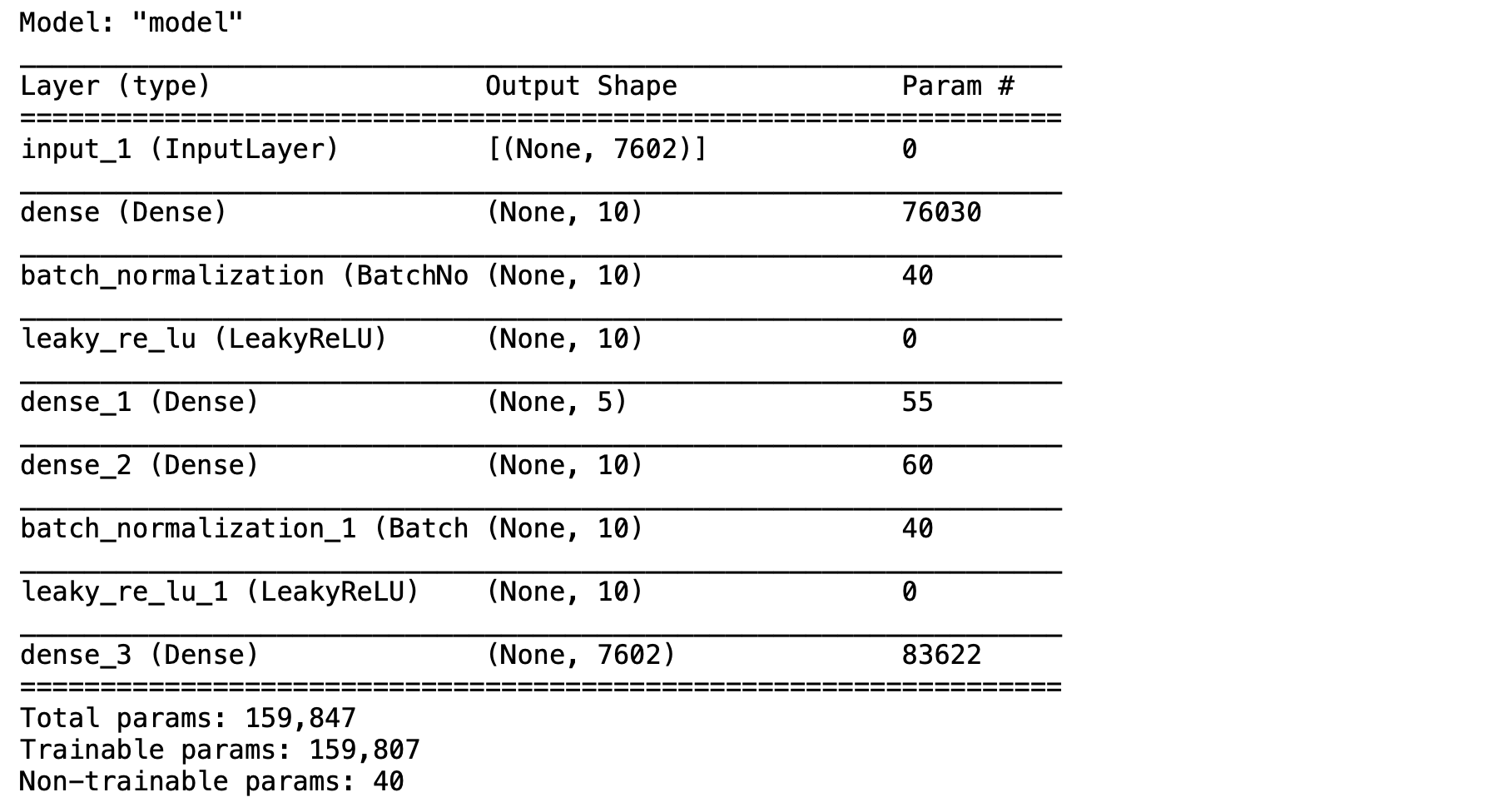 Model: "model"

| Layer (type) | Output Shape | Param # |
|---|---|---|
| input_1 (InputLayer) | [(None, 7602)] | 0 |
| dense (Dense) | (None, 10) | 76030 |
| batch_normalization (BatchNo | (None, 10) | 40 |
| leaky_re_lu (LeakyReLU) | (None, 10) | 0 |
| dense_1 (Dense) | (None, 5) | 55 |
| dense_2 (Dense) | (None, 10) | 60 |
| batch_normalization_1 (Batch | (None, 10) | 40 |
| leaky_re_lu_1 (LeakyReLU) | (None, 10) | 0 |
| dense_3 (Dense) | (None, 7602) | 83622 |

Total params: 159,847
Trainable params: 159,807
Non-trainable params: 40